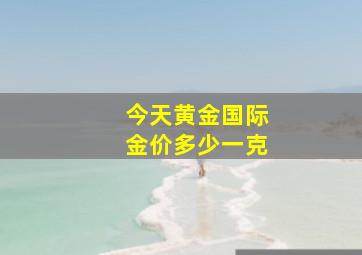 今天黄金国际
金价多少一克